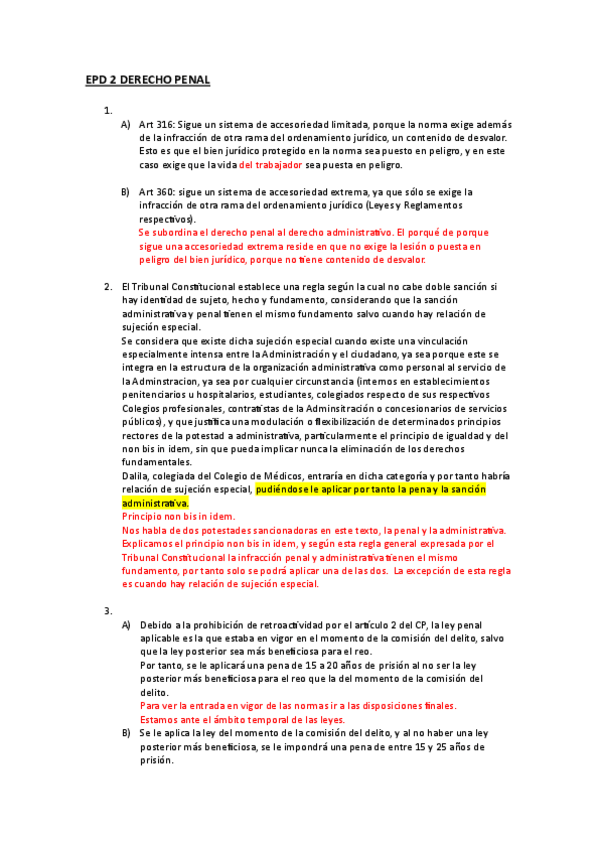 EPD 2 DERECHO PENAL

1.

A) Art 316: Sigue un sistema de accesoriedad limitada, porque la norma exige además de la infracción de otra rama del ordenamiento jurídico, un contenido de desvalor. Esto es que el bien jurídico protegido en la norma sea puesto en peligro, y en este caso exige que la vida del trabajador sea puesta en peligro.

B) Art 360: sigue un sistema de accesoriedad extrema, ya que sólo se exige la infracción de otra rama del ordenamiento jurídico (Leyes y Reglamentos respectivos).
Se subordina el derecho penal al derecho administrativo. El porqué de porque sigue una accesoriedad extrema reside en que no exige la lesión o puesta en peligro del bien jurídico, porque no tiene contenido de desvalor.

2. El Tribunal Constitucional establece una regla según la cual no cabe doble sanción si hay identidad de sujeto, hecho y fundamento, considerando que la sanción administrativa y penal tienen el mismo fundamento salvo cuando hay relación de sujeción especial.
Se considera que existe dicha sujeción especial cuando existe una vinculación especialmente intensa entre la Administración y el ciudadano, ya sea porque este se integra en la estructura de la organización administrativa como personal al servicio de la Adminstracion, ya sea por cualquier circunstancia (internos en establecimientos penitenciarios u hospitalarios, estudiantes, colegiados respecto de sus respectivos Colegios profesionales, contratistas de la Adminsitración o concesionarios de servicios públicos), y que justifica una modulación o flexibilización de determinados principios rectores de la potestad a administrativa, particularmente el principio de igualdad y del non bis in idem, sin que pueda implicar nunca la eliminación de los derechos fundamentales.
Dalila, colegiada del Colegio de Médicos, entraría en dicha categoría y por tanto habría relación de sujeción especial, pudiéndosele aplicar por tanto la pena y la sanción administrativa.
Principio non bis in idem.
Nos habla de dos potestades sancionadoras en este texto, la penal y la administrativa. Explicamos el principio non bis in idem, y según esta regla general expresada por el Tribunal Constitucional la infracción penal y administrativa tienen el mismo fundamento, por tanto solo se podrá aplicar una de las dos. La excepción de esta regla es cuando hay relación de sujeción especial.

3.

A) Debido a la prohibición de retroactividad por el artículo 2 del CP, la ley penal aplicable es la que estaba en vigor en el momento de la comisión del delito, salvo que la ley posterior sea más beneficiosa para el reo.
Por tanto, se le aplicará una pena de 15 a 20 años de prisión al no ser la ley posterior más beneficiosa para el reo que la del momento de la comisión del delito.
Para ver la entrada en vigor de las normas ir a las disposiciones finales.
Estamos ante el ámbito temporal de las leyes.

B) Se le aplica la ley del momento de la comisión del delito, y al no haber una ley posterior más beneficiosa, se le impondrá una pena de entre 15 y 25 años de prisión.